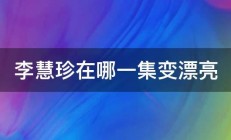 李慧珍在哪一集变漂亮